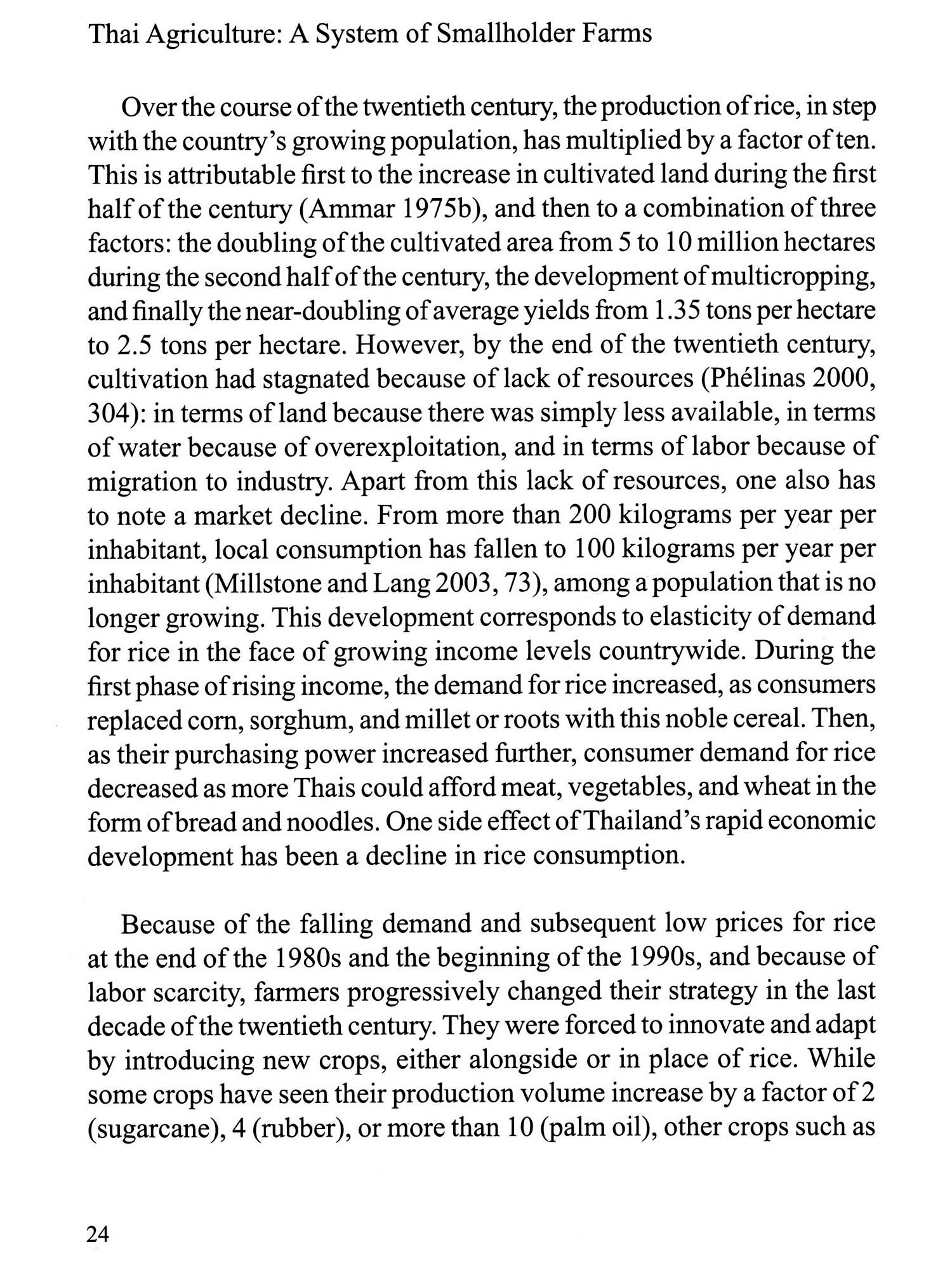 Thai Agriculture: A System of Smallholder Farms

Over the course of the twentieth century, the production of rice, in step with the country's growing population, has multiplied by a factor of ten. This is attributable first to the increase in cultivated land during the first half of the century (Ammar 1975b), and then to a combination of three factors: the doubling of the cultivated area from 5 to 10 million hectares during the second half of the century, the development of multicropping, and finally the near-doubling of average yields from 1.35 tons per hectare to 2.5 tons per hectare. However, by the end of the twentieth century, cultivation had stagnated because of lack of resources (Phélinas 2000, 304): in terms of land because there was simply less available, in terms of water because of overexploitation, and in terms of labor because of migration to industry. Apart from this lack of resources, one also has to note a market decline. From more than 200 kilograms per year per inhabitant, local consumption has fallen to 100 kilograms per year per inhabitant (Millstone and Lang 2003, 73), among a population that is no longer growing. This development corresponds to elasticity of demand for rice in the face of growing income levels countrywide. During the first phase of rising income, the demand for rice increased, as consumers replaced corn, sorghum, and millet or roots with this noble cereal. Then, as their purchasing power increased further, consumer demand for rice decreased as more Thais could afford meat, vegetables, and wheat in the form of bread and noodles. One side effect of Thailand's rapid economic development has been a decline in rice consumption.

Because of the falling demand and subsequent low prices for rice at the end of the 1980s and the beginning of the 1990s, and because of labor scarcity, farmers progressively changed their strategy in the last decade of the twentieth century. They were forced to innovate and adapt by introducing new crops, either alongside or in place of rice. While some crops have seen their production volume increase by a factor of 2 (sugarcane), 4 (rubber), or more than 10 (palm oil), other crops such as

24